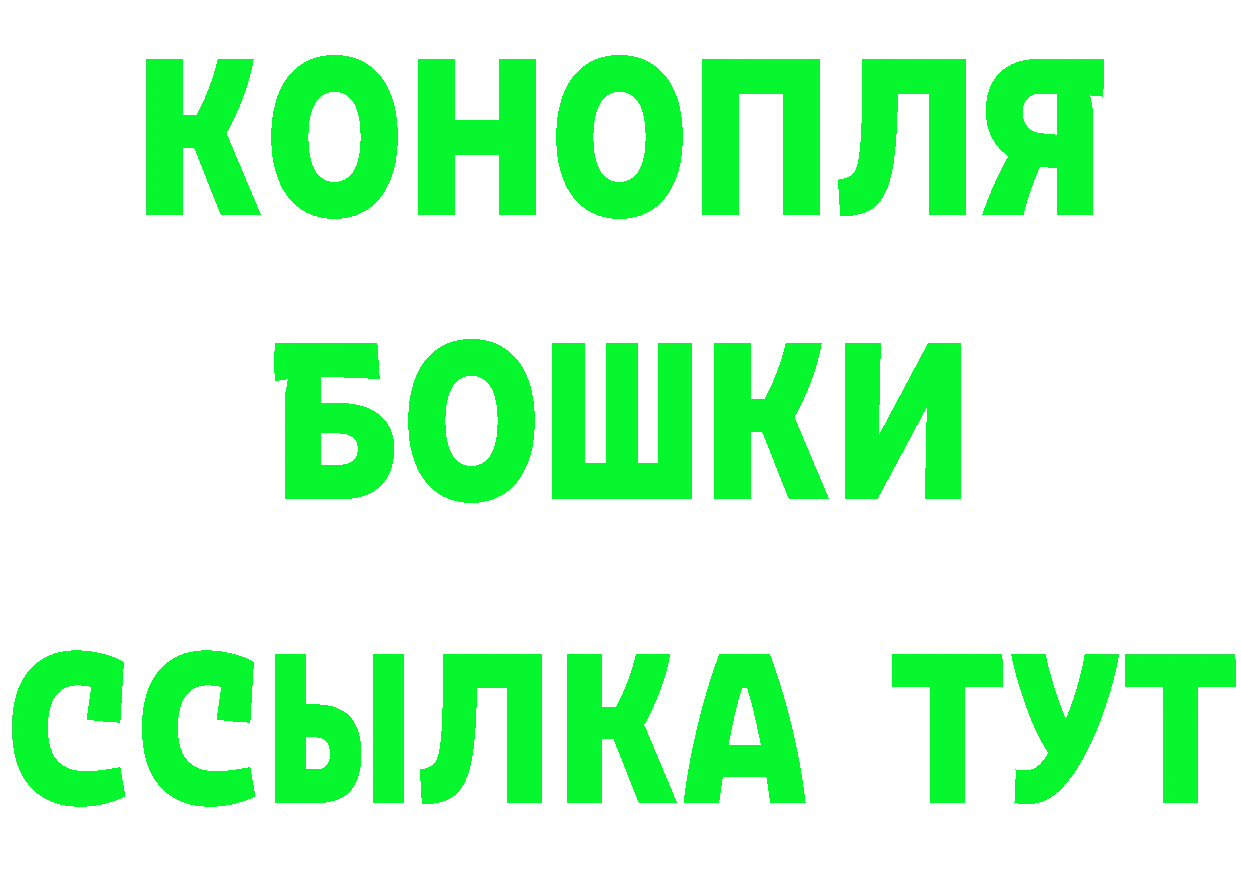 КОНОПЛЯ
БОШКИ
ССЫЛКА ТУТ